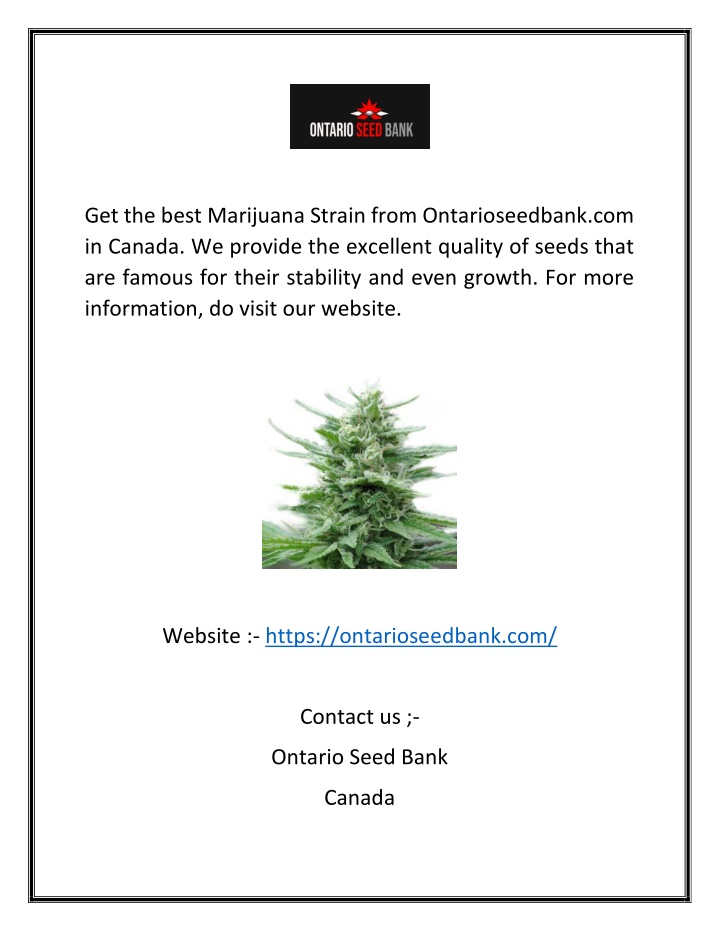 ONTARIO SEED BANK

Get the best Marijuana Strain from Ontarioseedbank.com in Canada. We provide the excellent quality of seeds that are famous for their stability and even growth. For more information, do visit our website.

Website :- https://ontarioseedbank.com/

Contact us ;-

Ontario Seed Bank

Canada